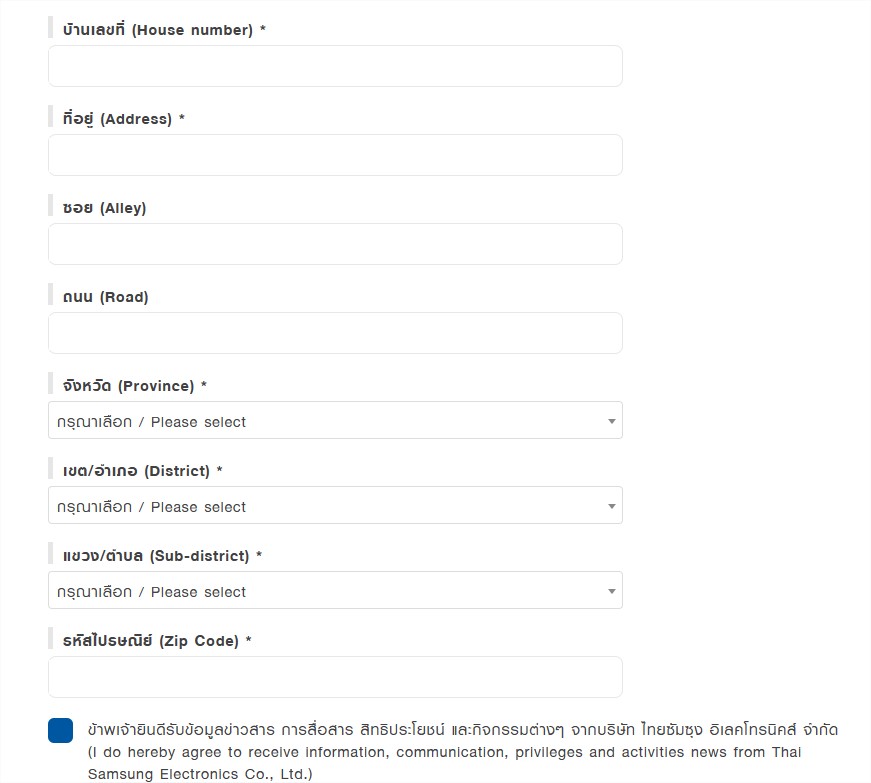 บ้านเลขที่ (House number) *

ที่อยู่ (Address) *

ซอย (Alley)

ถนน (Road)

จังหวัด (Province) *

กรุณาเลือก / Please select

เขต/อำเภอ (District) *

กรุณาเลือก / Please select

แขวง/ตำบล (Sub-district) *

กรุณาเลือก / Please select

รหัสไปรษณีย์ (Zip Code) *

ข้าพเจ้ายินดีรับข้อมูลข่าวสาร การสื่อสาร สิทธิประโยชน์ และกิจกรรมต่างๆ จากบริษัท ไทยซัมซุง อิเลคโทรนิคส์ จำกัด (I do hereby agree to receive information, communication, privileges and activities news from Thai Samsung Electronics Co., Ltd.)